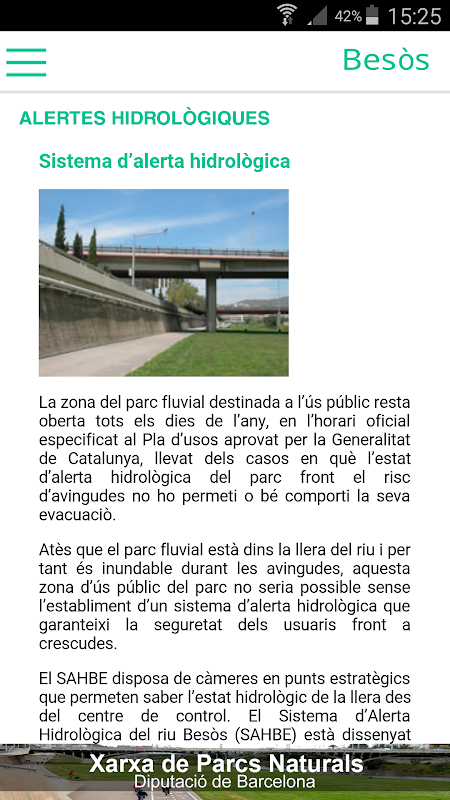 42% 15:25

Besòs

ALERTES HIDROLÒGIQUES

Sistema d'alerta hidrològica

La zona del parc fluvial destinada a l'ús públic resta oberta tots els dies de l'any, en l'horari oficial especificat al Pla d'usos aprovat per la Generalitat de Catalunya, llevat dels casos en què l'estat d'alerta hidrològica del parc front el risc d'avingudes no ho permeti o bé comporti la seva evacuació.

Atès que el parc fluvial està dins la llera del riu i per tant és inundable durant les avingudes, aquesta zona d'ús públic del parc no seria possible sense l'establiment d'un sistema d'alerta hidrològica que garanteixi la seguretat dels usuaris front a crescudes.

El SAHBE disposa de càmeres en punts estratègics que permeten saber l'estat hidrològic de la llera des del centre de control. El Sistema d'Alerta Hidrològica del riu Besòs (SAHBE) està dissenyat

Xarxa de Parcs Naturals
Diputació de Barcelona